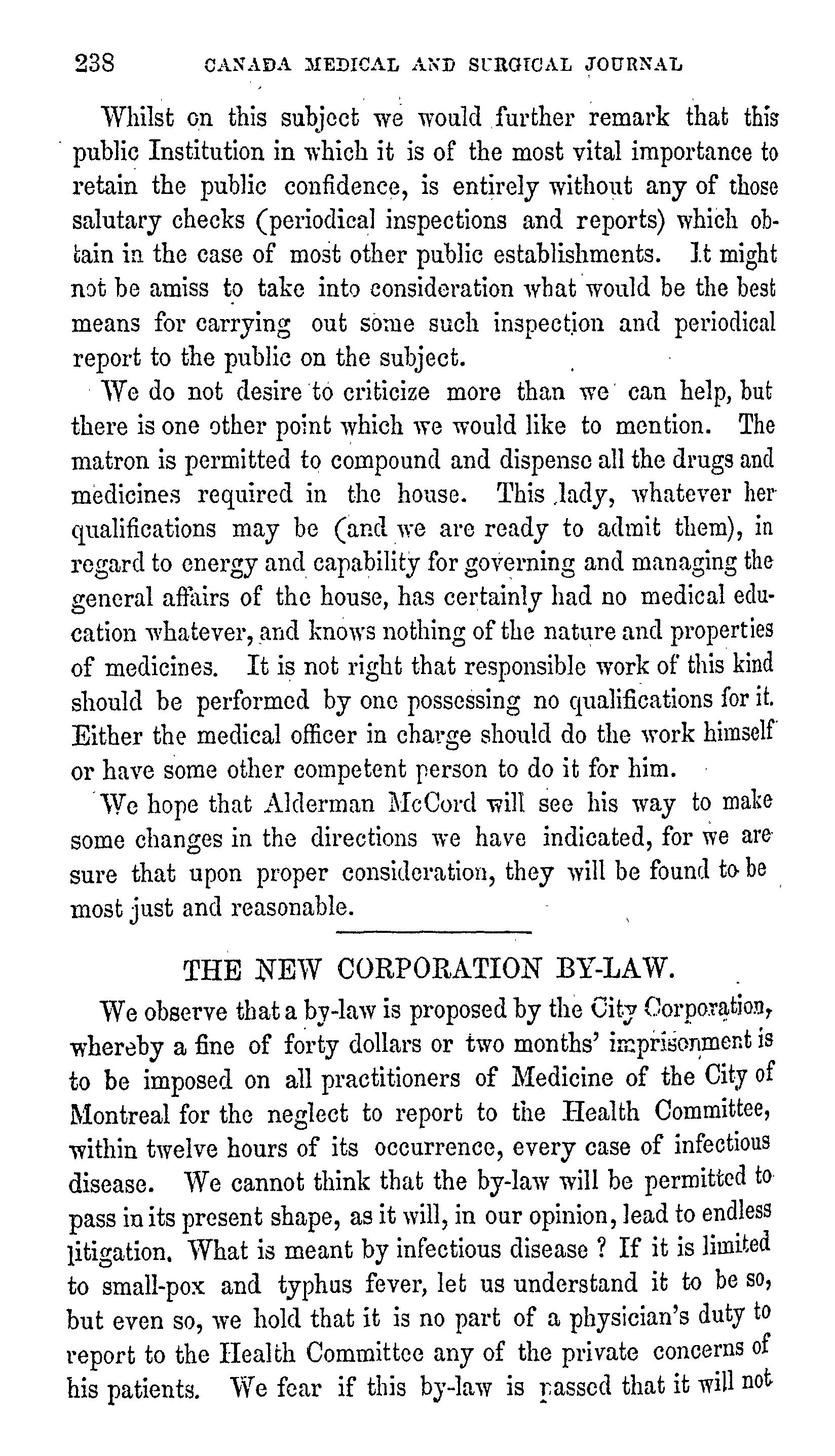 238 CANADA MEDICAL AND SURGICAL JOURNAL

Whilst on this subject we would further remark that this public Institution in which it is of the most vital importance to retain the public confidence, is entirely without any of those salutary checks (periodical inspections and reports) which obtain in the case of most other public establishments. It might not be amiss to take into consideration what would be the best means for carrying out some such inspection and periodical report to the public on the subject.

We do not desire to criticize more than we can help, but there is one other point which we would like to mention. The matron is permitted to compound and dispense all the drugs and medicines required in the house. This lady, whatever her qualifications may be (and we are ready to admit them), in regard to energy and capability for governing and managing the general affairs of the house, has certainly had no medical education whatever, and knows nothing of the nature and properties of medicines. It is not right that responsible work of this kind should be performed by one possessing no qualifications for it. Either the medical officer in charge should do the work himself or have some other competent person to do it for him.

We hope that Alderman McCord will see his way to make some changes in the directions we have indicated, for we are sure that upon proper consideration, they will be found to be most just and reasonable.

THE NEW CORPORATION BY-LAW.

We observe that a by-law is proposed by the City Corporation, whereby a fine of forty dollars or two months' imprisonment is to be imposed on all practitioners of Medicine of the City of Montreal for the neglect to report to the Health Committee, within twelve hours of its occurrence, every case of infectious disease. We cannot think that the by-law will be permitted to pass in its present shape, as it will, in our opinion, lead to endless litigation. What is meant by infectious disease ? If it is limited to small-pox and typhus fever, let us understand it to be so, but even so, we hold that it is no part of a physician's duty to report to the Health Committee any of the private concerns of his patients. We fear if this by-law is passed that it will not